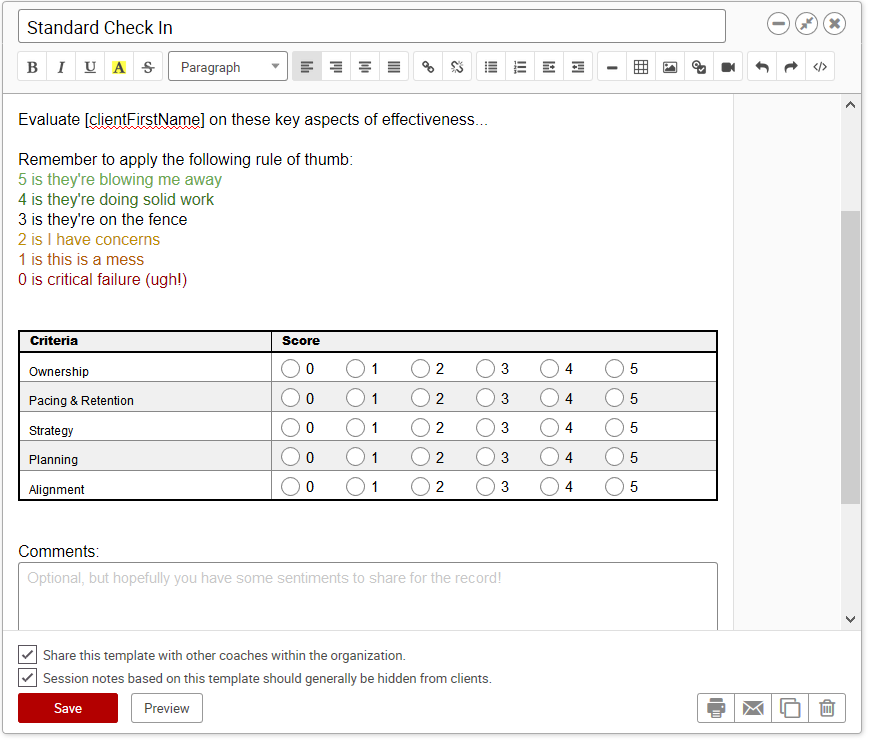 Standard Check In

B I U A S Paragraph

Evaluate [clientFirstName] on these key aspects of effectiveness...

Remember to apply the following rule of thumb:
5 is they're blowing me away
4 is they're doing solid work
3 is they're on the fence
2 is I have concerns
1 is this is a mess
0 is critical failure (ugh!)

| Criteria | Score |
|---|---|
| Ownership | 0 1 2 3 4 5 |
| Pacing & Retention | 0 1 2 3 4 5 |
| Strategy | 0 1 2 3 4 5 |
| Planning | 0 1 2 3 4 5 |
| Alignment | 0 1 2 3 4 5 |

Comments:

Optional, but hopefully you have some sentiments to share for the record!

Share this template with other coaches within the organization.

Session notes based on this template should generally be hidden from clients.

Save Preview